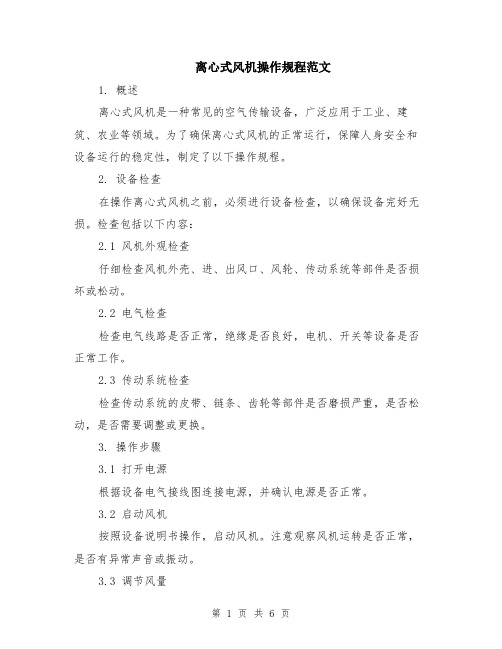 离心式风机操作规程范文

1. 概述

离心式风机是一种常见的空气传输设备，广泛应用于工业、建筑、农业等领域。为了确保离心式风机的正常运行，保障人身安全和设备运行的稳定性，制定了以下操作规程。

2. 设备检查

在操作离心式风机之前，必须进行设备检查，以确保设备完好无损。检查包括以下内容：

2.1 风机外观检查

仔细检查风机外壳、进、出风口、风轮、传动系统等部件是否损坏或松动。

2.2 电气检查

检查电气线路是否正常，绝缘是否良好，电机、开关等设备是否正常工作。

2.3 传动系统检查

检查传动系统的皮带、链条、齿轮等部件是否磨损严重，是否松动，是否需要调整或更换。

3. 操作步骤

3.1 打开电源

根据设备电气接线图连接电源，并确认电源是否正常。

3.2 启动风机

按照设备说明书操作，启动风机。注意观察风机运转是否正常，是否有异常声音或振动。

3.3 调节风量

第 1 页 共 6 页